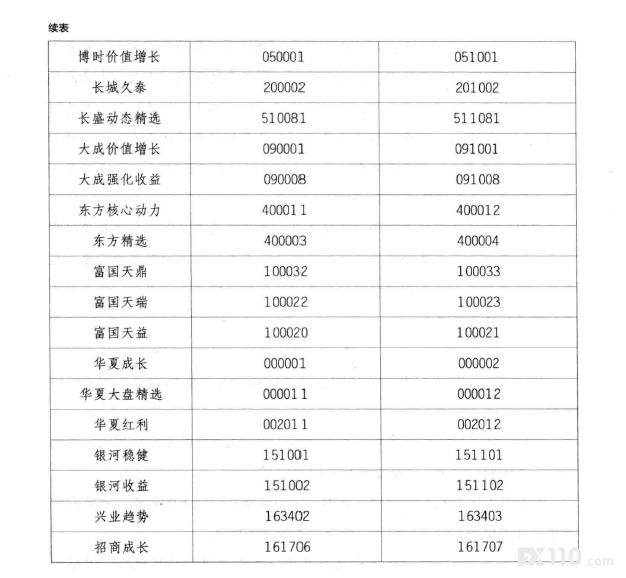 续表

| 博时价值增长 | 050001 | 051001 |
|---|---|---|
| 长城久泰 | 200002 | 201002 |
| 长盛动态精选 | 510081 | 511081 |
| 大成价值增长 | 090001 | 091001 |
| 大成强化收益 | 090008 | 091008 |
| 东方核心动力 | 400011 | 400012 |
| 东方精选 | 400003 | 400004 |
| 富国天鼎 | 100032 | 100033 |
| 富国天瑞 | 100022 | 100023 |
| 富国天益 | 100020 | 100021 |
| 华夏成长 | 000001 | 000002 |
| 华夏大盘精选 | 000011 | 000012 |
| 华夏红利 | 002011 | 002012 |
| 银河稳健 | 151001 | 151101 |
| 银河收益 | 151002 | 151102 |
| 兴业趋势 | 163402 | 163403 |
| 招商成长 | 161706 | 161707 |

FX110.com